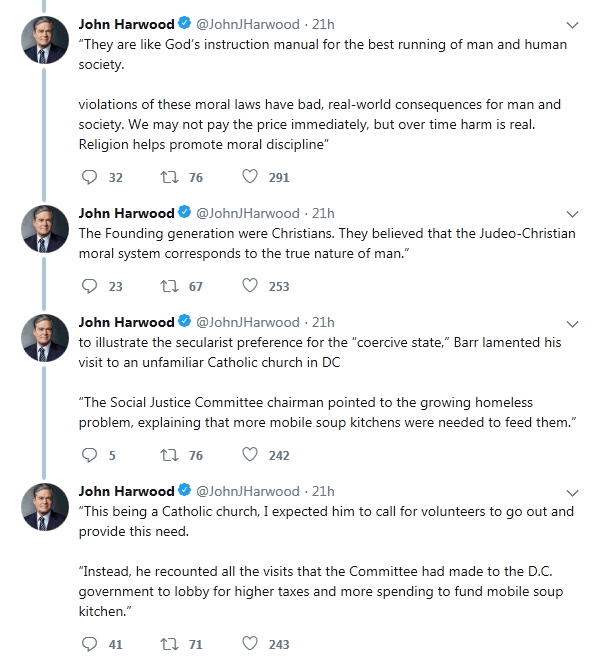 John Harwood @JohnJHarwood · 21h
"They are like God's instruction manual for the best running of man and human society.

violations of these moral laws have bad, real-world consequences for man and society. We may not pay the price immediately, but over time harm is real. Religion helps promote moral discipline"

32 76 291

John Harwood @JohnJHarwood · 21h
The Founding generation were Christians. They believed that the Judeo-Christian moral system corresponds to the true nature of man."

23 67 253

John Harwood @JohnJHarwood · 21h
to illustrate the secularist preference for the "coercive state," Barr lamented his visit to an unfamiliar Catholic church in DC

"The Social Justice Committee chairman pointed to the growing homeless problem, explaining that more mobile soup kitchens were needed to feed them."

5 76 242

John Harwood @JohnJHarwood · 21h
"This being a Catholic church, I expected him to call for volunteers to go out and provide this need.

"Instead, he recounted all the visits that the Committee had made to the D.C. government to lobby for higher taxes and more spending to fund mobile soup kitchen."

41 71 243